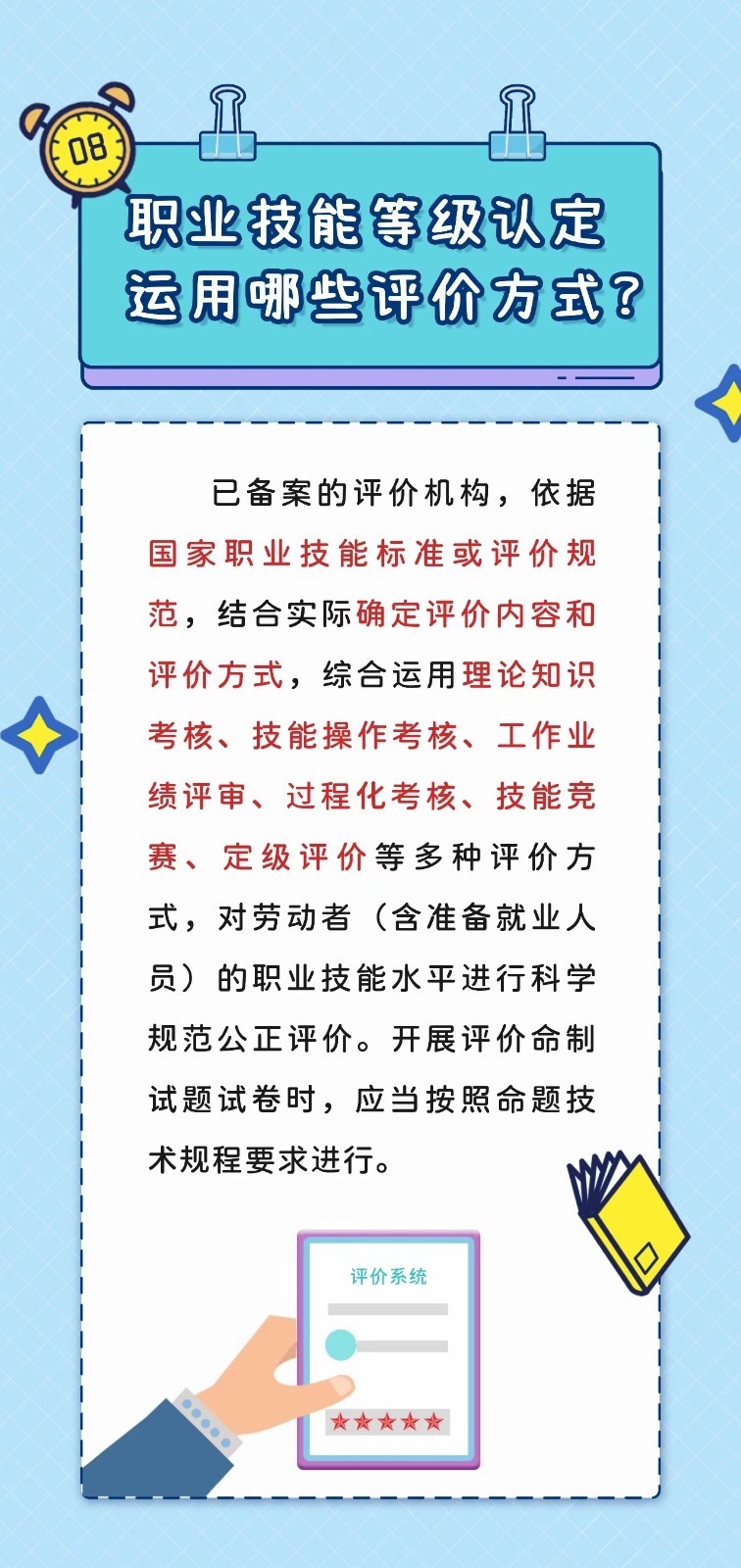 08

职业技能等级认定
运用哪些评价方式?

已备案的评价机构，依据国家职业技能标准或评价规范，结合实际确定评价内容和评价方式，综合运用理论知识考核、技能操作考核、工作业绩评审、过程化考核、技能竞赛、定级评价等多种评价方式，对劳动者（含准备就业人员）的职业技能水平进行科学规范公正评价。开展评价命制试题试卷时，应当按照命题技术规程要求进行。

评价系统